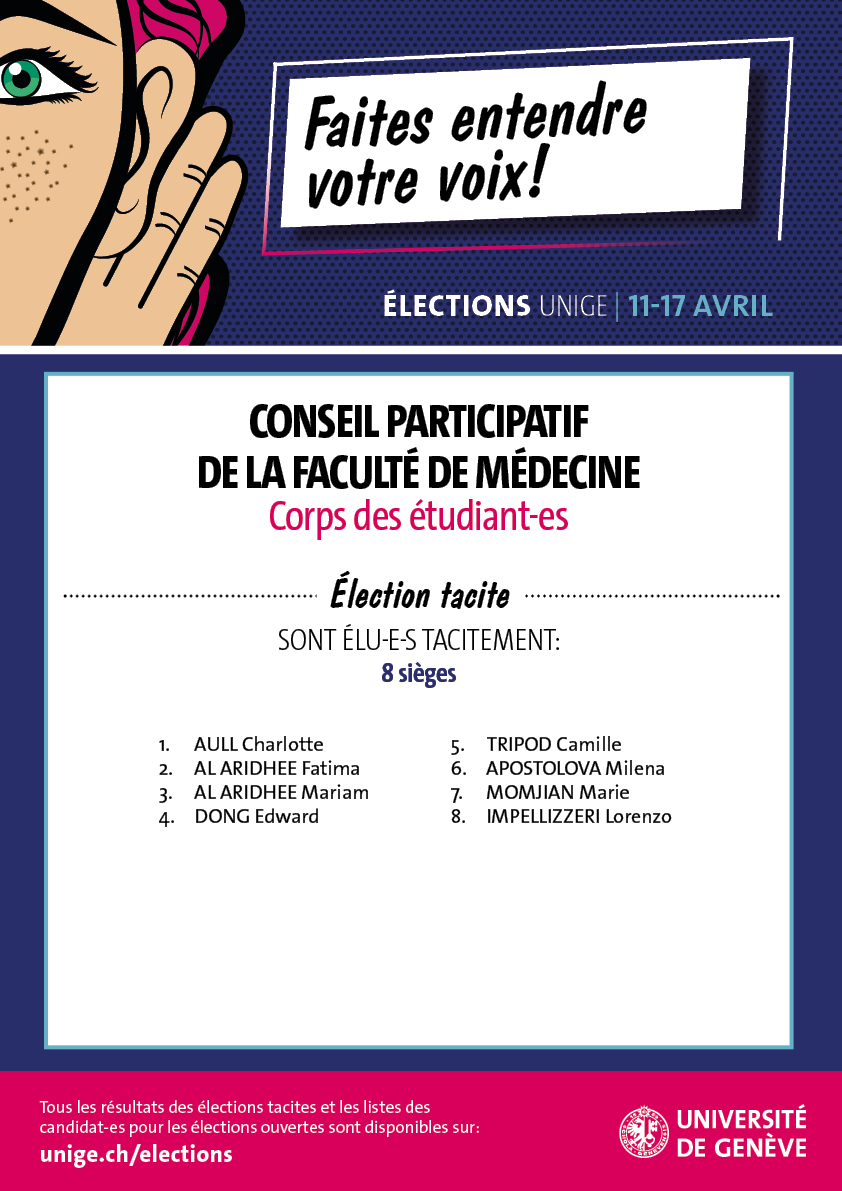 Faites entendre votre voix!

ÉLECTIONS UNIGE | 11-17 AVRIL

CONSEIL PARTICIPATIF DE LA FACULTÉ DE MÉDECINE
Corps des étudiant-es

Élection tacite

SONT ÉLU-E-S TACITEMENT:
8 sièges

1. AULL Charlotte
2. AL ARIDHEE Fatima
3. AL ARIDHEE Mariam
4. DONG Edward
5. TRIPOD Camille
6. APOSTOLOVA Milena
7. MOMJIAN Marie
8. IMPELLIZZERI Lorenzo

Tous les résultats des élections tacites et les listes des candidat-es pour les élections ouvertes sont disponibles sur:
unige.ch/elections

UNIVERSITÉ DE GENÈVE